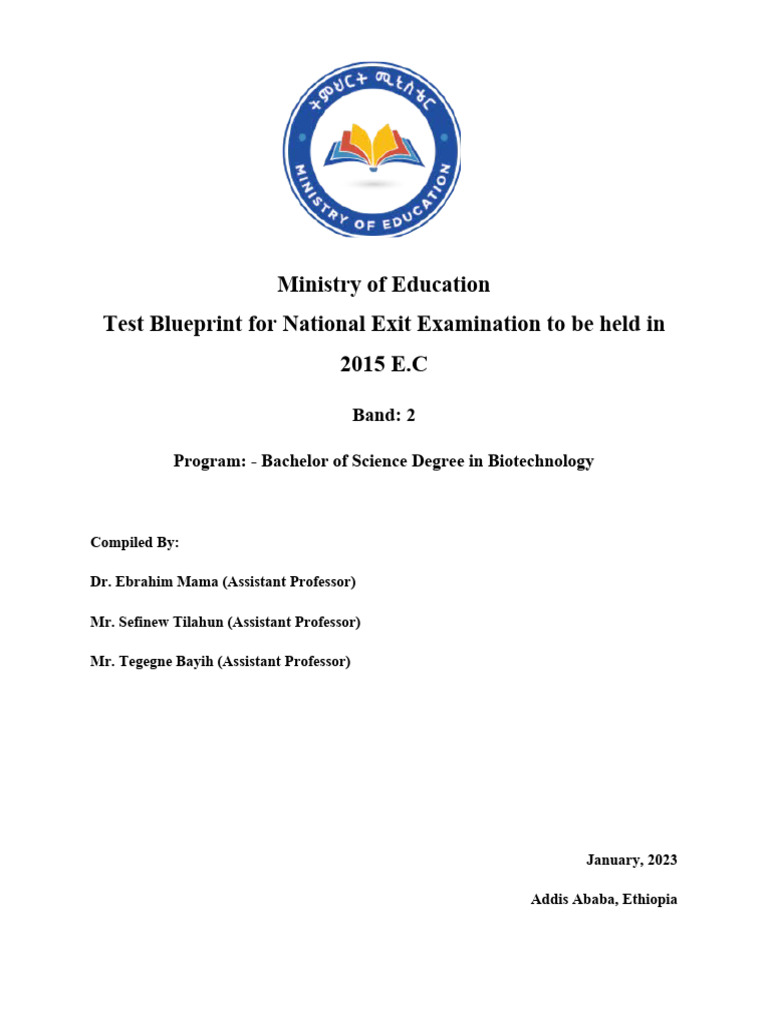 ትምህርት ሚኒስቴር

MINISTRY OF EDUCATION

Ministry of Education
Test Blueprint for National Exit Examination to be held in 2015 E.C

Band: 2

Program: - Bachelor of Science Degree in Biotechnology

Compiled By:

Dr. Ebrahim Mama (Assistant Professor)

Mr. Sefinew Tilahun (Assistant Professor)

Mr. Tegegne Bayih (Assistant Professor)

January, 2023

Addis Ababa, Ethiopia